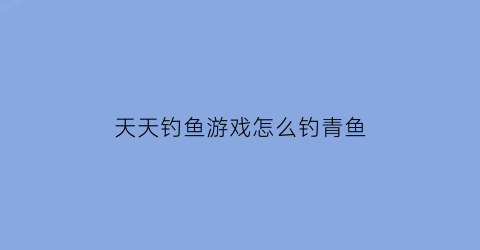 天天钓鱼游戏怎么钓青鱼